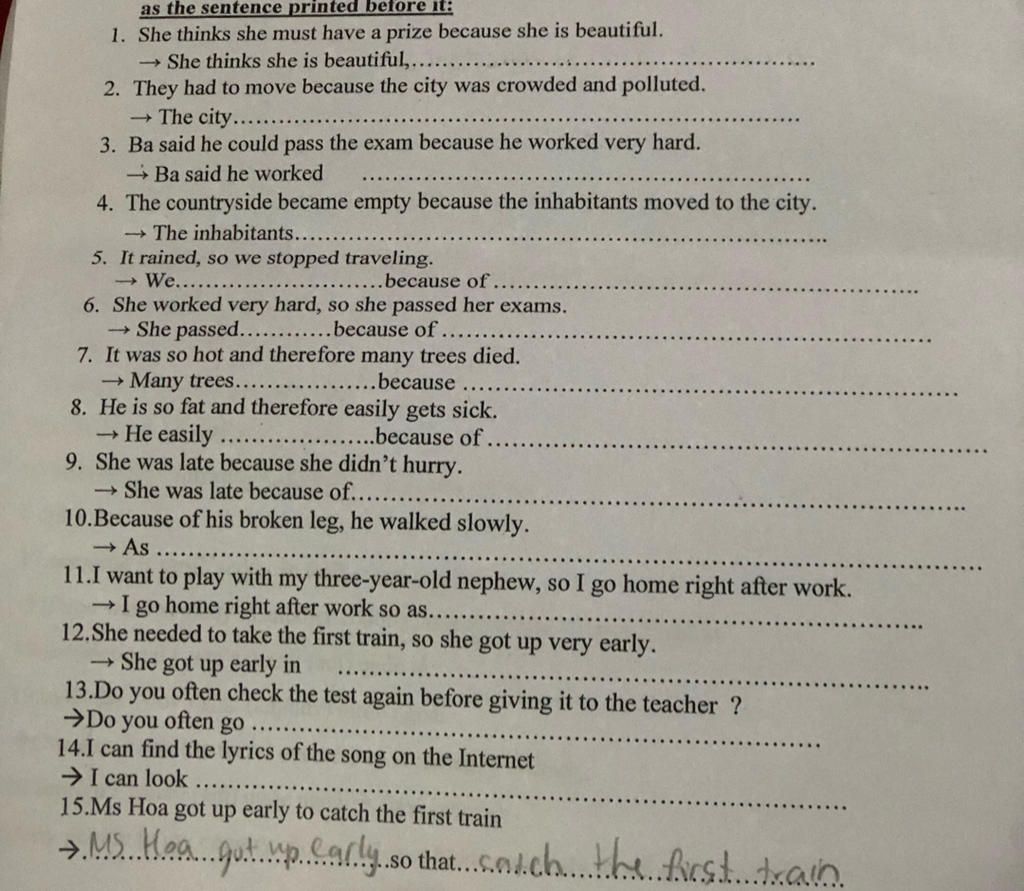 as the sentence printed before it:

1. She thinks she must have a prize because she is beautiful.
→ She thinks she is beautiful,____

2. They had to move because the city was crowded and polluted.
→ The city____

3. Ba said he could pass the exam because he worked very hard.
→ Ba said he worked ____

4. The countryside became empty because the inhabitants moved to the city.
→ The inhabitants____

5. It rained, so we stopped traveling.
→ We____because of ____

6. She worked very hard, so she passed her exams.
→ She passed____because of ____

7. It was so hot and therefore many trees died.
→ Many trees____because ____

8. He is so fat and therefore easily gets sick.
→ He easily ____because of ____

9. She was late because she didn't hurry.
→ She was late because of____

10.Because of his broken leg, he walked slowly.
→ As ____

11.I want to play with my three-year-old nephew, so I go home right after work.
→ I go home right after work so as____

12.She needed to take the first train, so she got up very early.
→ She got up early in ____

13.Do you often check the test again before giving it to the teacher ?
→Do you often go ____

14.I can find the lyrics of the song on the Internet
→ I can look ____

15.Ms Hoa got up early to catch the first train
→ Ms Hoa got up early so that catch the first train